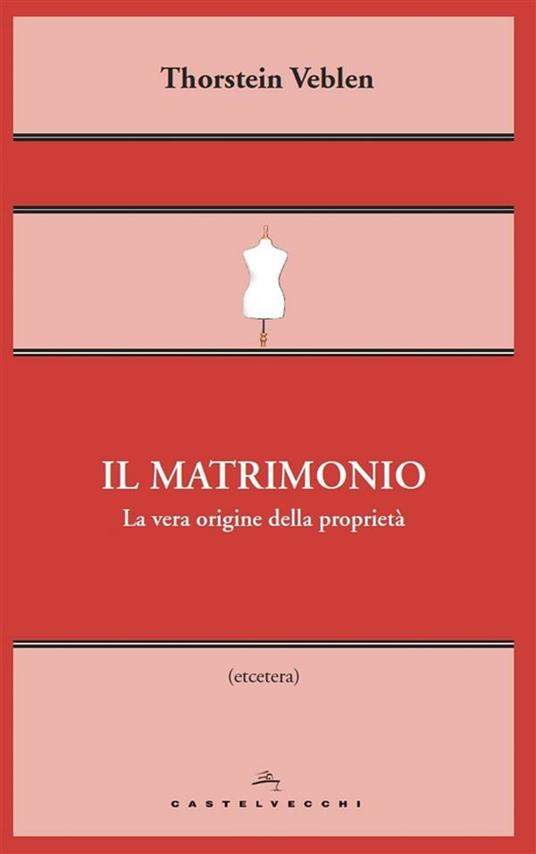 Thorstein Veblen

IL MATRIMONIO
La vera origine della proprietà

(etcetera)

CASTELVECCHI